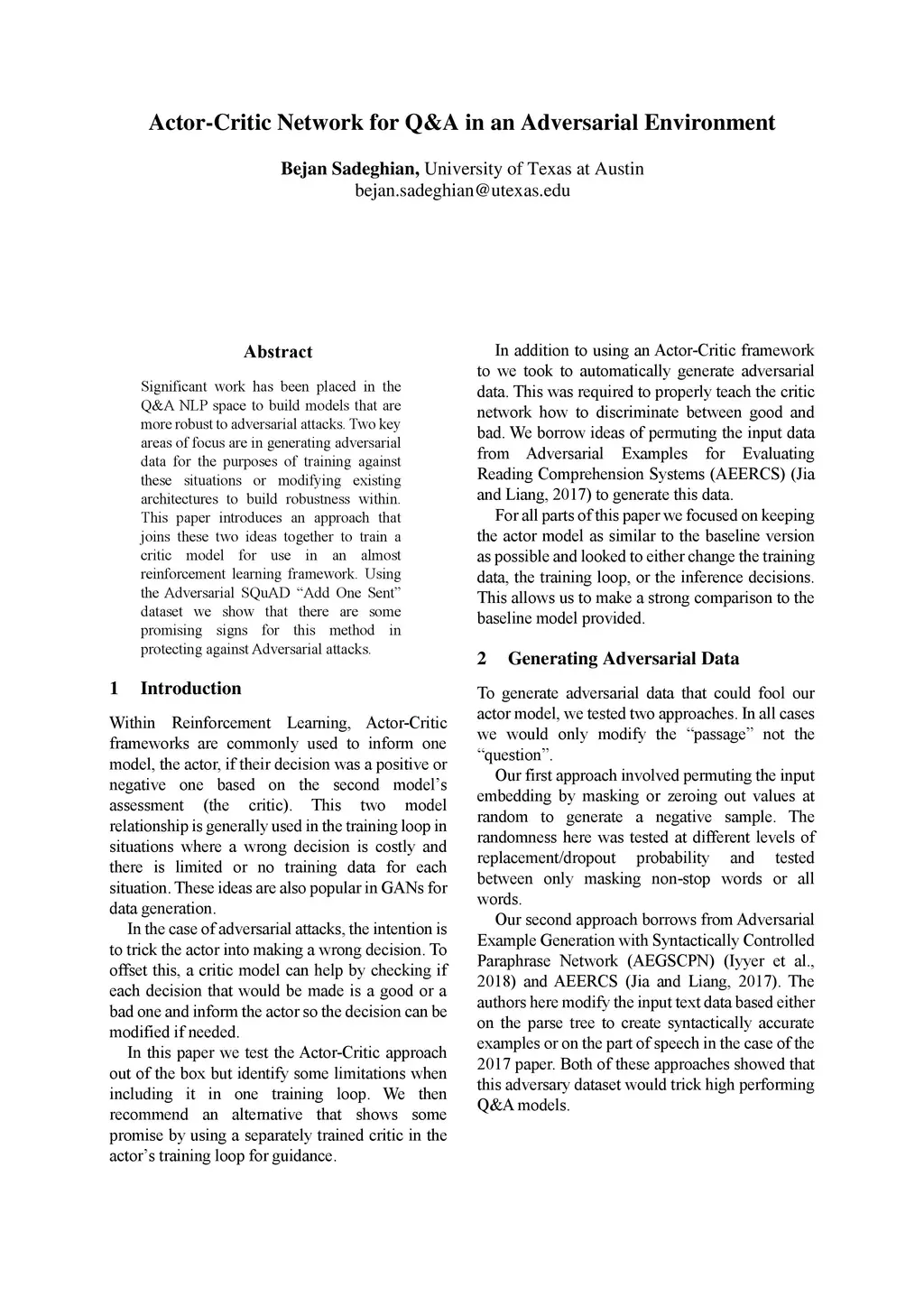 Actor-Critic Network for Q&A in an Adversarial Environment

Bejan Sadeghian, University of Texas at Austin
bejan.sadeghian@utexas.edu

Abstract

Significant work has been placed in the Q&A NLP space to build models that are more robust to adversarial attacks. Two key areas of focus are in generating adversarial data for the purposes of training against these situations or modifying existing architectures to build robustness within. This paper introduces an approach that joins these two ideas together to train a critic model for use in an almost reinforcement learning framework. Using the Adversarial SQuAD "Add One Sent" dataset we show that there are some promising signs for this method in protecting against Adversarial attacks.

1 Introduction

Within Reinforcement Learning, Actor-Critic frameworks are commonly used to inform one model, the actor, if their decision was a positive or negative one based on the second model's assessment (the critic). This two model relationship is generally used in the training loop in situations where a wrong decision is costly and there is limited or no training data for each situation. These ideas are also popular in GANs for data generation.

In the case of adversarial attacks, the intention is to trick the actor into making a wrong decision. To offset this, a critic model can help by checking if each decision that would be made is a good or a bad one and inform the actor so the decision can be modified if needed.

In this paper we test the Actor-Critic approach out of the box but identify some limitations when including it in one training loop. We then recommend an alternative that shows some promise by using a separately trained critic in the actor's training loop for guidance.

In addition to using an Actor-Critic framework to we took to automatically generate adversarial data. This was required to properly teach the critic network how to discriminate between good and bad. We borrow ideas of permuting the input data from Adversarial Examples for Evaluating Reading Comprehension Systems (AEERCS) (Jia and Liang, 2017) to generate this data.

For all parts of this paper we focused on keeping the actor model as similar to the baseline version as possible and looked to either change the training data, the training loop, or the inference decisions. This allows us to make a strong comparison to the baseline model provided.

2 Generating Adversarial Data

To generate adversarial data that could fool our actor model, we tested two approaches. In all cases we would only modify the "passage" not the "question".

Our first approach involved permuting the input embedding by masking or zeroing out values at random to generate a negative sample. The randomness here was tested at different levels of replacement/dropout probability and tested between only masking non-stop words or all words.

Our second approach borrows from Adversarial Example Generation with Syntactically Controlled Paraphrase Network (AEGSCPN) (Iyyer et al., 2018) and AEERCS (Jia and Liang, 2017). The authors here modify the input text data based either on the parse tree to create syntactically accurate examples or on the part of speech in the case of the 2017 paper. Both of these approaches showed that this adversary dataset would trick high performing Q&A models.